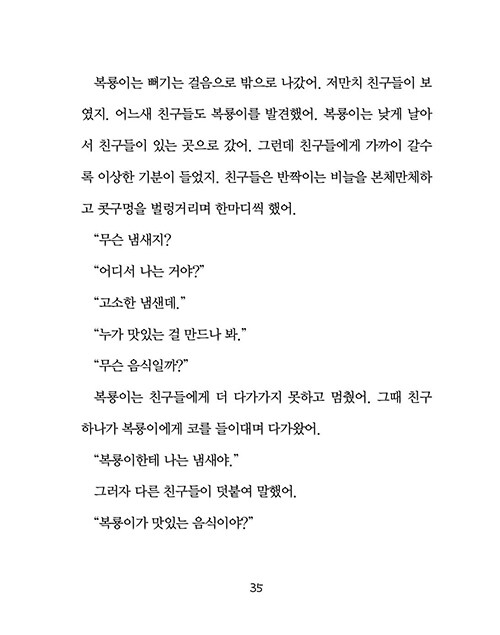 복룡이는 뻐기는 걸음으로 밖으로 나갔어. 저만치 친구들이 보였지. 어느새 친구들도 복룡이를 발견했어. 복룡이는 낮게 날아서 친구들이 있는 곳으로 갔어. 그런데 친구들에게 가까이 갈수록 이상한 기분이 들었지. 친구들은 반짝이는 비늘을 본체만체하고 콧구멍을 벌렁거리며 한마디씩 했어.

“무슨 냄새지?

“어디서 나는 거야?”

“고소한 냄샌데.”

“누가 맛있는 걸 만드나 봐.”

“무슨 음식일까?”

복룡이는 친구들에게 더 다가가지 못하고 멈췄어. 그때 친구 하나가 복룡이에게 코를 들이대며 다가왔어.

“복룡이한테 나는 냄새야.”

그러자 다른 친구들이 덧붙여 말했어.

“복룡이가 맛있는 음식이야?”

35